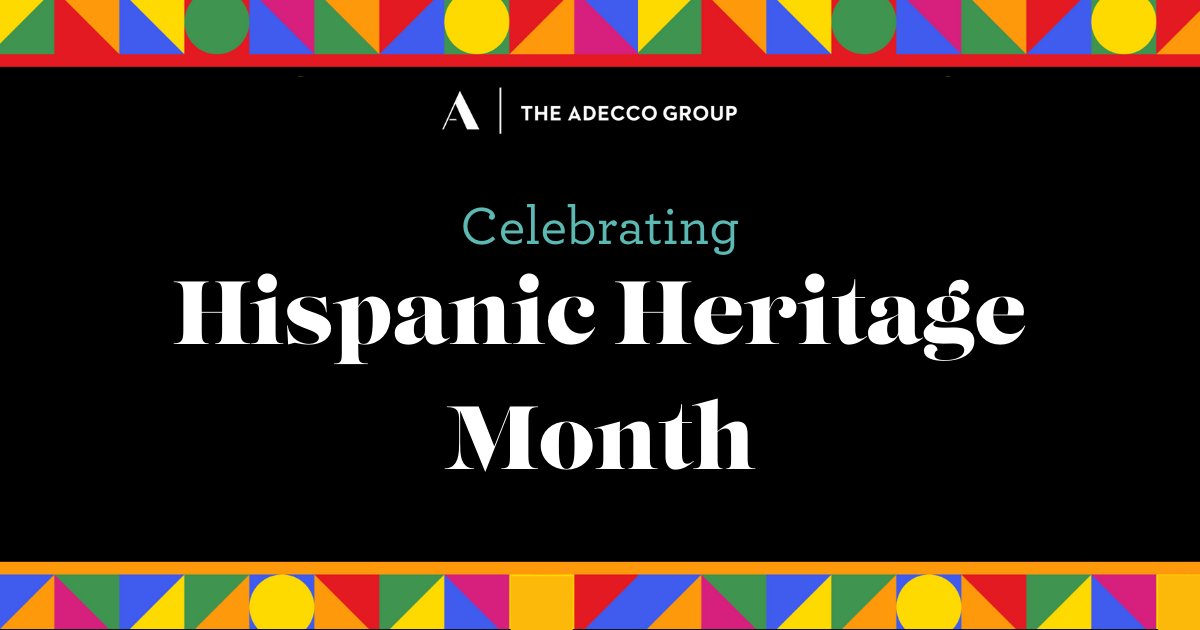 A | THE ADECCO GROUP

Celebrating
Hispanic Heritage Month